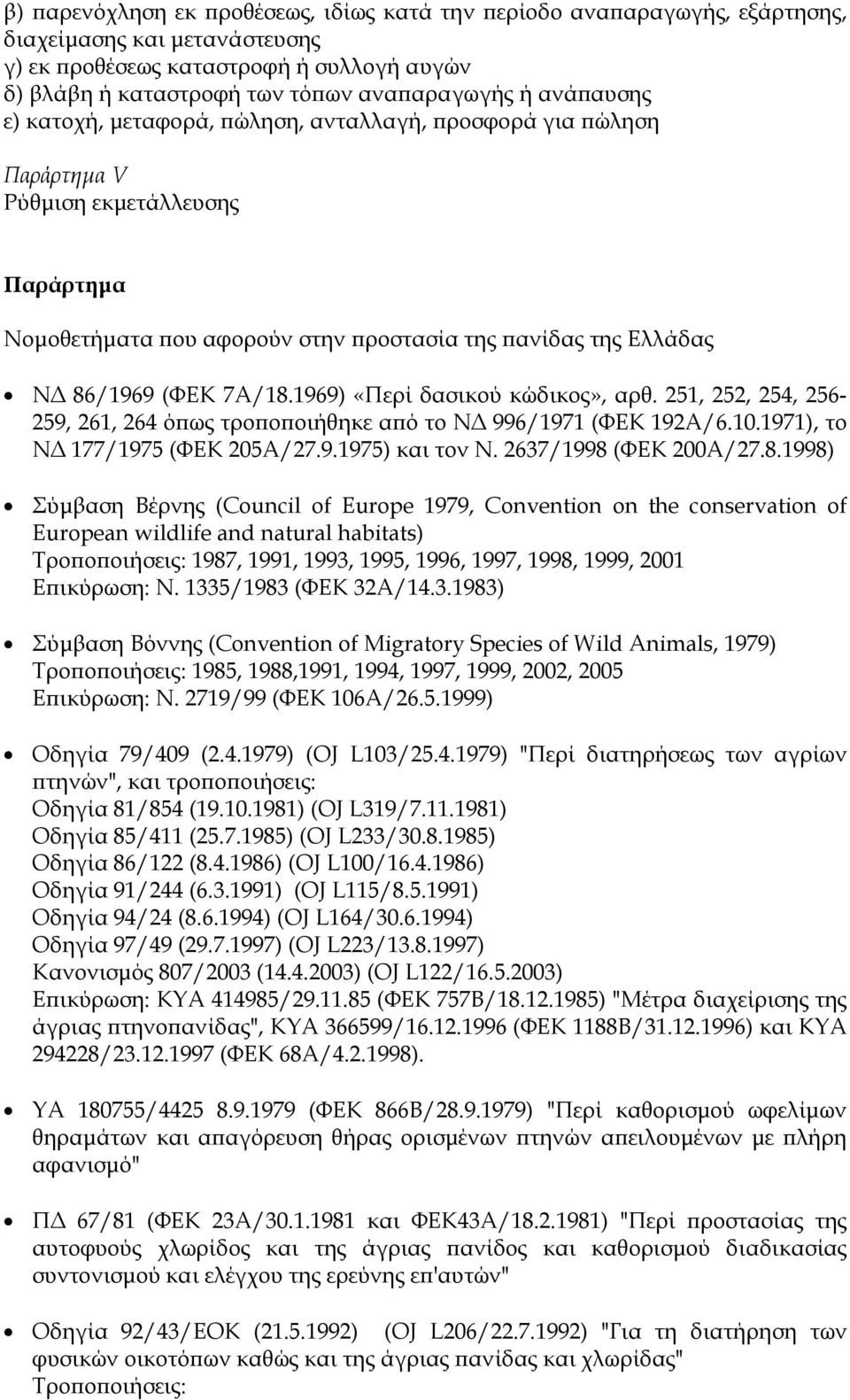 β) παρενόχληση εκ προθέσεως, ιδίως κατά την περίοδο αναπαραγωγής, εξάρτησης, διαχείμασης και μετανάστευσης
γ) εκ προθέσεως καταστροφή ή συλλογή αυγών
δ) βλάβη ή καταστροφή των τόπων αναπαραγωγής ή ανάπαυσης
ε) κατοχή, μεταφορά, πώληση, ανταλλαγή, προσφορά για πώληση

Παράρτημα V
Ρύθμιση εκμετάλλευσης

Παράρτημα

Νομοθετήματα που αφορούν στην προστασία της πανίδας της Ελλάδας

• ΝΔ 86/1969 (ΦΕΚ 7Α/18.1969) «Περί δασικού κώδικος», αρθ. 251, 252, 254, 256-259, 261, 264 όπως τροποποιήθηκε από το ΝΔ 996/1971 (ΦΕΚ 192Α/6.10.1971), το ΝΔ 177/1975 (ΦΕΚ 205Α/27.9.1975) και τον Ν. 2637/1998 (ΦΕΚ 200Α/27.8.1998)

• Σύμβαση Βέρνης (Council of Europe 1979, Convention on the conservation of European wildlife and natural habitats)
Τροποποιήσεις: 1987, 1991, 1993, 1995, 1996, 1997, 1998, 1999, 2001
Επικύρωση: Ν. 1335/1983 (ΦΕΚ 32Α/14.3.1983)

• Σύμβαση Βόννης (Convention of Migratory Species of Wild Animals, 1979)
Τροποποιήσεις: 1985, 1988,1991, 1994, 1997, 1999, 2002, 2005
Επικύρωση: Ν. 2719/99 (ΦΕΚ 106Α/26.5.1999)

• Οδηγία 79/409 (2.4.1979) (OJ L103/25.4.1979) "Περί διατηρήσεως των αγρίων πτηνών", και τροποποιήσεις:
Οδηγία 81/854 (19.10.1981) (OJ L319/7.11.1981)
Οδηγία 85/411 (25.7.1985) (OJ L233/30.8.1985)
Οδηγία 86/122 (8.4.1986) (OJ L100/16.4.1986)
Οδηγία 91/244 (6.3.1991) (OJ L115/8.5.1991)
Οδηγία 94/24 (8.6.1994) (OJ L164/30.6.1994)
Οδηγία 97/49 (29.7.1997) (OJ L223/13.8.1997)
Κανονισμός 807/2003 (14.4.2003) (OJ L122/16.5.2003)
Επικύρωση: ΚΥΑ 414985/29.11.85 (ΦΕΚ 757Β/18.12.1985) "Μέτρα διαχείρισης της άγριας πτηνοπανίδας", ΚΥΑ 366599/16.12.1996 (ΦΕΚ 1188Β/31.12.1996) και ΚΥΑ 294228/23.12.1997 (ΦΕΚ 68Α/4.2.1998).

• ΥΑ 180755/4425 8.9.1979 (ΦΕΚ 866Β/28.9.1979) "Περί καθορισμού ωφελίμων θηραμάτων και απαγόρευση θήρας ορισμένων πτηνών απειλουμένων με πλήρη αφανισμό"

• ΠΔ 67/81 (ΦΕΚ 23Α/30.1.1981 και ΦΕΚ43Α/18.2.1981) "Περί προστασίας της αυτοφυούς χλωρίδος και της άγριας πανίδος και καθορισμού διαδικασίας συντονισμού και ελέγχου της ερεύνης επ'αυτών"

• Οδηγία 92/43/ΕΟΚ (21.5.1992) (OJ L206/22.7.1992) "Για τη διατήρηση των φυσικών οικοτόπων καθώς και της άγριας πανίδας και χλωρίδας"
Τροποποιήσεις: